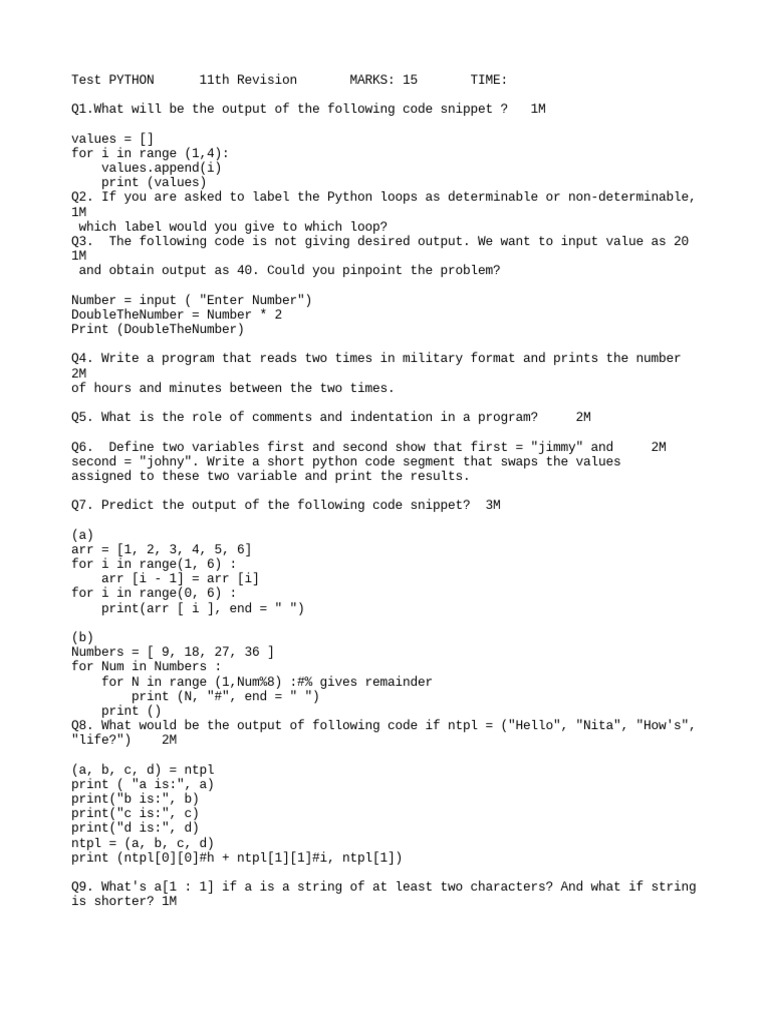 Test PYTHON 11th Revision MARKS: 15 TIME:

Q1.What will be the output of the following code snippet ? 1M

values = []
for i in range (1,4):
    values.append(i)
    print (values)
Q2. If you are asked to label the Python loops as determinable or non-determinable, 1M
which label would you give to which loop?
Q3. The following code is not giving desired output. We want to input value as 20 1M
and obtain output as 40. Could you pinpoint the problem?

Number = input ( "Enter Number")
DoubleTheNumber = Number * 2
Print (DoubleTheNumber)

Q4. Write a program that reads two times in military format and prints the number 2M
of hours and minutes between the two times.

Q5. What is the role of comments and indentation in a program? 2M

Q6. Define two variables first and second show that first = "jimmy" and 2M
second = "johny". Write a short python code segment that swaps the values assigned to these two variable and print the results.

Q7. Predict the output of the following code snippet? 3M

(a)
arr = [1, 2, 3, 4, 5, 6]
for i in range(1, 6) :
    arr [i - 1] = arr [i]
for i in range(0, 6) :
    print(arr [ i ], end = " ")

(b)
Numbers = [ 9, 18, 27, 36 ]
for Num in Numbers :
    for N in range (1,Num%8) :#% gives remainder
        print (N, "#", end = " ")
    print ()
Q8. What would be the output of following code if ntpl = ("Hello", "Nita", "How's", "life?") 2M

(a, b, c, d) = ntpl
print ( "a is:", a)
print("b is:", b)
print("c is:", c)
print("d is:", d)
ntpl = (a, b, c, d)
print (ntpl[0][0]#h + ntpl[1][1]#i, ntpl[1])

Q9. What's a[1 : 1] if a is a string of at least two characters? And what if string is shorter? 1M